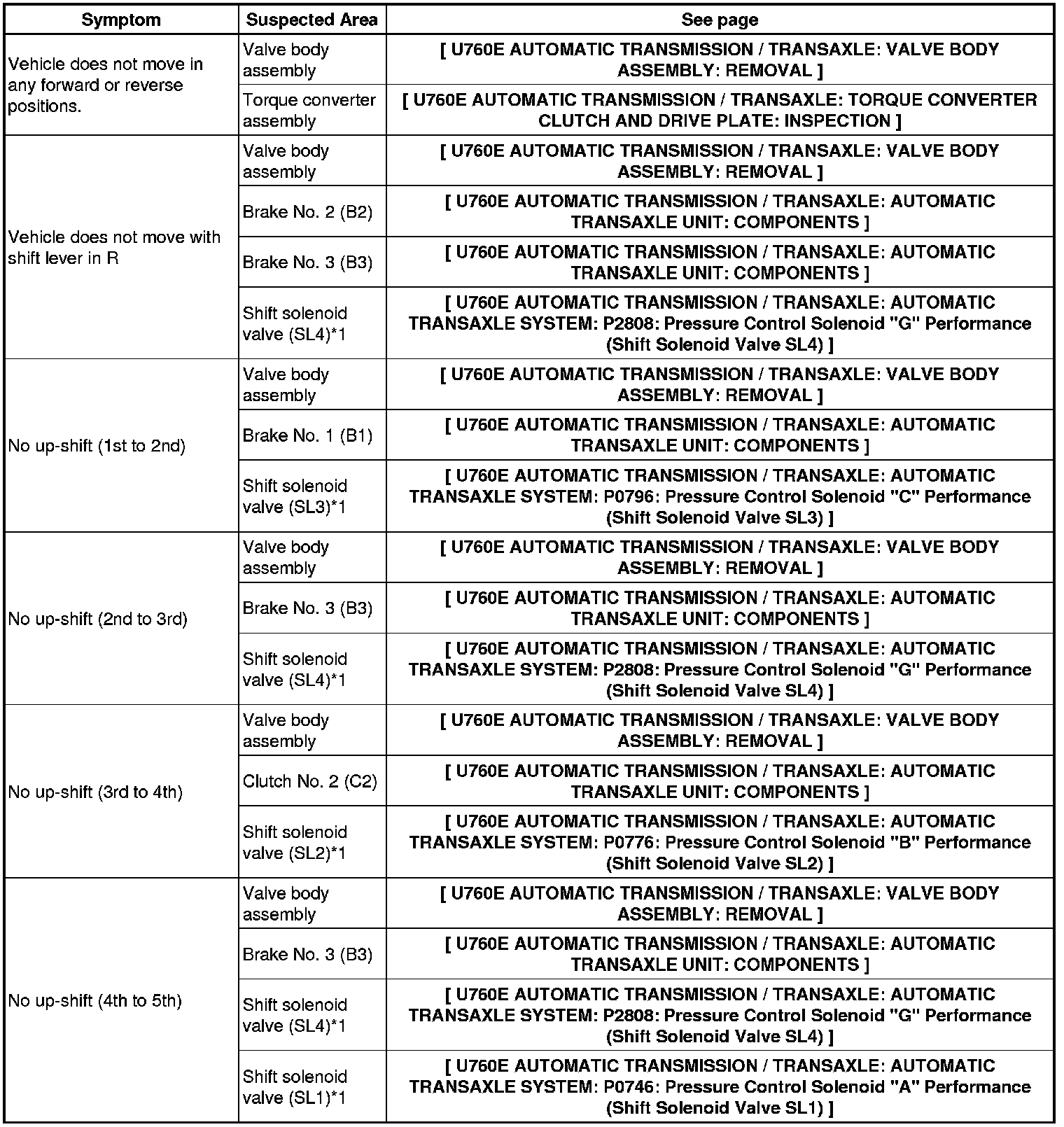 | Symptom | Suspected Area | See page |
|---|---|---|
| Vehicle does not move in any forward or reverse positions. | Valve body assembly | [ U760E AUTOMATIC TRANSMISSION / TRANSAXLE: VALVE BODY ASSEMBLY: REMOVAL ] |
| | Torque converter assembly | [ U760E AUTOMATIC TRANSMISSION / TRANSAXLE: TORQUE CONVERTER CLUTCH AND DRIVE PLATE: INSPECTION ] |
| Vehicle does not move with shift lever in R | Valve body assembly | [ U760E AUTOMATIC TRANSMISSION / TRANSAXLE: VALVE BODY ASSEMBLY: REMOVAL ] |
| | Brake No. 2 (B2) | [ U760E AUTOMATIC TRANSMISSION / TRANSAXLE: AUTOMATIC TRANSAXLE UNIT: COMPONENTS ] |
| | Brake No. 3 (B3) | [ U760E AUTOMATIC TRANSMISSION / TRANSAXLE: AUTOMATIC TRANSAXLE UNIT: COMPONENTS ] |
| | Shift solenoid valve (SL4)*1 | [ U760E AUTOMATIC TRANSMISSION / TRANSAXLE: AUTOMATIC TRANSAXLE SYSTEM: P2808: Pressure Control Solenoid "G" Performance (Shift Solenoid Valve SL4) ] |
| No up-shift (1st to 2nd) | Valve body assembly | [ U760E AUTOMATIC TRANSMISSION / TRANSAXLE: VALVE BODY ASSEMBLY: REMOVAL ] |
| | Brake No. 1 (B1) | [ U760E AUTOMATIC TRANSMISSION / TRANSAXLE: AUTOMATIC TRANSAXLE UNIT: COMPONENTS ] |
| | Shift solenoid valve (SL3)*1 | [ U760E AUTOMATIC TRANSMISSION / TRANSAXLE: AUTOMATIC TRANSAXLE SYSTEM: P0796: Pressure Control Solenoid "C" Performance (Shift Solenoid Valve SL3) ] |
| No up-shift (2nd to 3rd) | Valve body assembly | [ U760E AUTOMATIC TRANSMISSION / TRANSAXLE: VALVE BODY ASSEMBLY: REMOVAL ] |
| | Brake No. 3 (B3) | [ U760E AUTOMATIC TRANSMISSION / TRANSAXLE: AUTOMATIC TRANSAXLE UNIT: COMPONENTS ] |
| | Shift solenoid valve (SL4)*1 | [ U760E AUTOMATIC TRANSMISSION / TRANSAXLE: AUTOMATIC TRANSAXLE SYSTEM: P2808: Pressure Control Solenoid "G" Performance (Shift Solenoid Valve SL4) ] |
| No up-shift (3rd to 4th) | Valve body assembly | [ U760E AUTOMATIC TRANSMISSION / TRANSAXLE: VALVE BODY ASSEMBLY: REMOVAL ] |
| | Clutch No. 2 (C2) | [ U760E AUTOMATIC TRANSMISSION / TRANSAXLE: AUTOMATIC TRANSAXLE UNIT: COMPONENTS ] |
| | Shift solenoid valve (SL2)*1 | [ U760E AUTOMATIC TRANSMISSION / TRANSAXLE: AUTOMATIC TRANSAXLE SYSTEM: P0776: Pressure Control Solenoid "B" Performance (Shift Solenoid Valve SL2) ] |
| No up-shift (4th to 5th) | Valve body assembly | [ U760E AUTOMATIC TRANSMISSION / TRANSAXLE: VALVE BODY ASSEMBLY: REMOVAL ] |
| | Brake No. 3 (B3) | [ U760E AUTOMATIC TRANSMISSION / TRANSAXLE: AUTOMATIC TRANSAXLE UNIT: COMPONENTS ] |
| | Shift solenoid valve (SL4)*1 | [ U760E AUTOMATIC TRANSMISSION / TRANSAXLE: AUTOMATIC TRANSAXLE SYSTEM: P2808: Pressure Control Solenoid "G" Performance (Shift Solenoid Valve SL4) ] |
| | Shift solenoid valve (SL1)*1 | [ U760E AUTOMATIC TRANSMISSION / TRANSAXLE: AUTOMATIC TRANSAXLE SYSTEM: P0746: Pressure Control Solenoid "A" Performance (Shift Solenoid Valve SL1) ] |